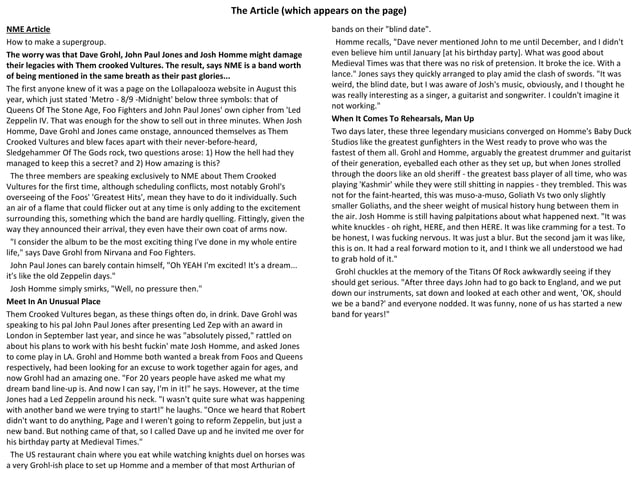 The Article (which appears on the page)

NME Article

How to make a supergroup.

The worry was that Dave Grohl, John Paul Jones and Josh Homme might damage their legacies with Them crooked Vultures. The result, says NME is a band worth of being mentioned in the same breath as their past glories...

The first anyone knew of it was a page on the Lollapalooza website in August this year, which just stated 'Metro - 8/9 -Midnight' below three symbols: that of Queens Of The Stone Age, Foo Fighters and John Paul Jones' own cipher from 'Led Zeppelin IV. That was enough for the show to sell out in three minutes. When Josh Homme, Dave Grohl and Jones came onstage, announced themselves as Them Crooked Vultures and blew faces apart with their never-before-heard, Sledgehammer Of The Gods rock, two questions arose: 1) How the hell had they managed to keep this a secret? and 2) How amazing is this?

The three members are speaking exclusively to NME about Them Crooked Vultures for the first time, although scheduling conflicts, most notably Grohl's overseeing of the Foos' 'Greatest Hits', mean they have to do it individually. Such an air of a flame that could flicker out at any time is only adding to the excitement surrounding this, something which the band are hardly quelling. Fittingly, given the way they announced their arrival, they even have their own coat of arms now.

"I consider the album to be the most exciting thing I've done in my whole entire life," says Dave Grohl from Nirvana and Foo Fighters.

John Paul Jones can barely contain himself, "Oh YEAH I'm excited! It's a dream... it's like the old Zeppelin days."

Josh Homme simply smirks, "Well, no pressure then."

Meet In An Unusual Place

Them Crooked Vultures began, as these things often do, in drink. Dave Grohl was speaking to his pal John Paul Jones after presenting Led Zep with an award in London in September last year, and since he was "absolutely pissed," rattled on about his plans to work with his besht fuckin' mate Josh Homme, and asked Jones to come play in LA. Grohl and Homme both wanted a break from Foos and Queens respectively, had been looking for an excuse to work together again for ages, and now Grohl had an amazing one. "For 20 years people have asked me what my dream band line-up is. And now I can say, I'm in it!" he says. However, at the time Jones had a Led Zeppelin around his neck. "I wasn't quite sure what was happening with another band we were trying to start!" he laughs. "Once we heard that Robert didn't want to do anything, Page and I weren't going to reform Zeppelin, but just a new band. But nothing came of that, so I called Dave up and he invited me over for his birthday party at Medieval Times."

The US restaurant chain where you eat while watching knights duel on horses was a very Grohl-ish place to set up Homme and a member of that most Arthurian of bands on their "blind date".

Homme recalls, "Dave never mentioned John to me until December, and I didn't even believe him until January [at his birthday party]. What was good about Medieval Times was that there was no risk of pretension. It broke the ice. With a lance." Jones says they quickly arranged to play amid the clash of swords. "It was weird, the blind date, but I was aware of Josh's music, obviously, and I thought he was really interesting as a singer, a guitarist and songwriter. I couldn't imagine it not working."

When It Comes To Rehearsals, Man Up

Two days later, these three legendary musicians converged on Homme's Baby Duck Studios like the greatest gunfighters in the West ready to prove who was the fastest of them all. Grohl and Homme, arguably the greatest drummer and guitarist of their generation, eyeballed each other as they set up, but when Jones strolled through the doors like an old sheriff - the greatest bass player of all time, who was playing 'Kashmir' while they were still shitting in nappies - they trembled. This was not for the faint-hearted, this was muso-a-muso, Goliath Vs two only slightly smaller Goliaths, and the sheer weight of musical history hung between them in the air. Josh Homme is still having palpitations about what happened next. "It was white knuckles - oh right, HERE, and then HERE. It was like cramming for a test. To be honest, I was fucking nervous. It was just a blur. But the second jam it was like, this is on. It had a real forward motion to it, and I think we all understood we had to grab hold of it."

Grohl chuckles at the memory of the Titans Of Rock awkwardly seeing if they should get serious. "After three days John had to go back to England, and we put down our instruments, sat down and looked at each other and went, 'OK, should we be a band?' and everyone nodded. It was funny, none of us has started a new band for years!"